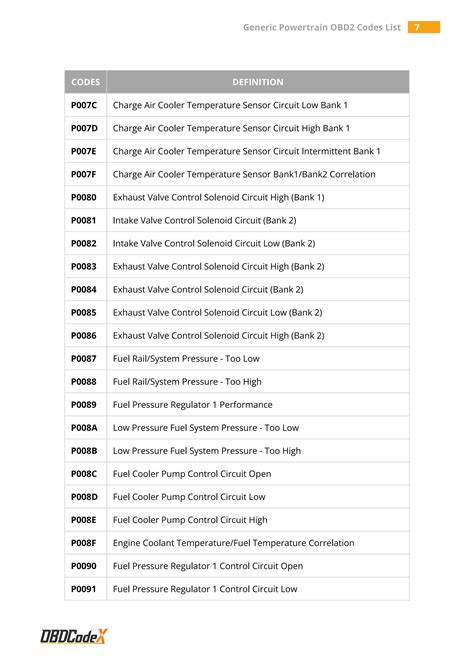 Generic Powertrain OBD2 Codes List 7

| CODES | DEFINITION |
|---|---|
| P007C | Charge Air Cooler Temperature Sensor Circuit Low Bank 1 |
| P007D | Charge Air Cooler Temperature Sensor Circuit High Bank 1 |
| P007E | Charge Air Cooler Temperature Sensor Circuit Intermittent Bank 1 |
| P007F | Charge Air Cooler Temperature Sensor Bank1/Bank2 Correlation |
| P0080 | Exhaust Valve Control Solenoid Circuit High (Bank 1) |
| P0081 | Intake Valve Control Solenoid Circuit (Bank 2) |
| P0082 | Intake Valve Control Solenoid Circuit Low (Bank 2) |
| P0083 | Exhaust Valve Control Solenoid Circuit High (Bank 2) |
| P0084 | Exhaust Valve Control Solenoid Circuit (Bank 2) |
| P0085 | Exhaust Valve Control Solenoid Circuit Low (Bank 2) |
| P0086 | Exhaust Valve Control Solenoid Circuit High (Bank 2) |
| P0087 | Fuel Rail/System Pressure - Too Low |
| P0088 | Fuel Rail/System Pressure - Too High |
| P0089 | Fuel Pressure Regulator 1 Performance |
| P008A | Low Pressure Fuel System Pressure - Too Low |
| P008B | Low Pressure Fuel System Pressure - Too High |
| P008C | Fuel Cooler Pump Control Circuit Open |
| P008D | Fuel Cooler Pump Control Circuit Low |
| P008E | Fuel Cooler Pump Control Circuit High |
| P008F | Engine Coolant Temperature/Fuel Temperature Correlation |
| P0090 | Fuel Pressure Regulator 1 Control Circuit Open |
| P0091 | Fuel Pressure Regulator 1 Control Circuit Low |

OBDCodeX